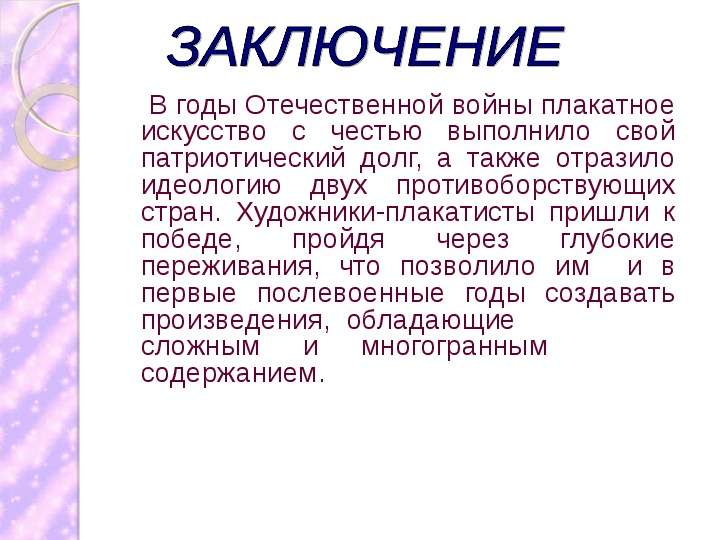 ЗАКЛЮЧЕНИЕ

В годы Отечественной войны плакатное искусство с честью выполнило свой патриотический долг, а также отразило идеологию двух противоборствующих стран. Художники-плакатисты пришли к победе, пройдя через глубокие переживания, что позволило им и в первые послевоенные годы создавать произведения, обладающие сложным и многогранным содержанием.